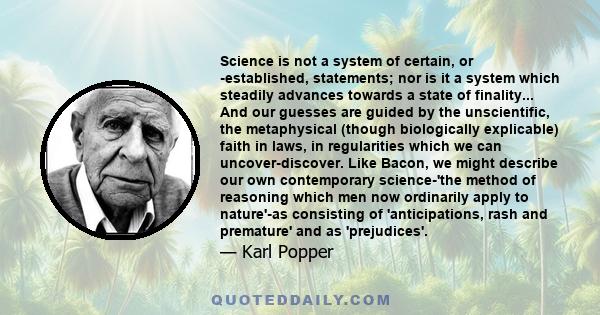 Science is not a system of certain, or -established, statements; nor is it a system which steadily advances towards a state of finality... And our guesses are guided by the unscientific, the metaphysical (though biologically explicable) faith in laws, in regularities which we can uncover-discover. Like Bacon, we might describe our own contemporary science-'the method of reasoning which men now ordinarily apply to nature'-as consisting of 'anticipations, rash and premature' and as 'prejudices'.

— Karl Popper

QUOTEDDAILY.COM